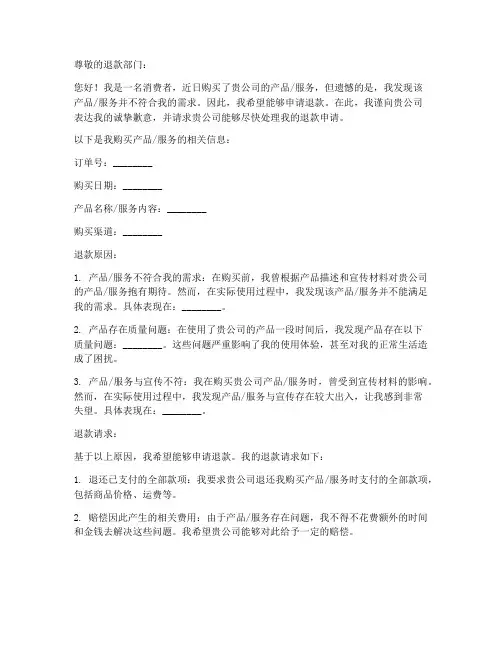 尊敬的退款部门：

您好！我是一名消费者，近日购买了贵公司的产品/服务，但遗憾的是，我发现该产品/服务并不符合我的需求。因此，我希望能够申请退款。在此，我谨向贵公司表达我的诚挚歉意，并请求贵公司能够尽快处理我的退款申请。

以下是我购买产品/服务的相关信息：

订单号：________

购买日期：________

产品名称/服务内容：________

购买渠道：________

退款原因：

1. 产品/服务不符合我的需求：在购买前，我曾根据产品描述和宣传材料对贵公司的产品/服务抱有期待。然而，在实际使用过程中，我发现该产品/服务并不能满足我的需求。具体表现在：________。

2. 产品存在质量问题：在使用了贵公司的产品一段时间后，我发现产品存在以下质量问题：________。这些问题严重影响了我的使用体验，甚至对我的正常生活造成了困扰。

3. 产品/服务与宣传不符：我在购买贵公司产品/服务时，曾受到宣传材料的影响。然而，在实际使用过程中，我发现产品/服务与宣传存在较大出入，让我感到非常失望。具体表现在：________。

退款请求：

基于以上原因，我希望能够申请退款。我的退款请求如下：

1. 退还已支付的全部款项：我要求贵公司退还我购买产品/服务时支付的全部款项，包括商品价格、运费等。

2. 赔偿因此产生的相关费用：由于产品/服务存在问题，我不得不花费额外的时间和金钱去解决这些问题。我希望贵公司能够对此给予一定的赔偿。